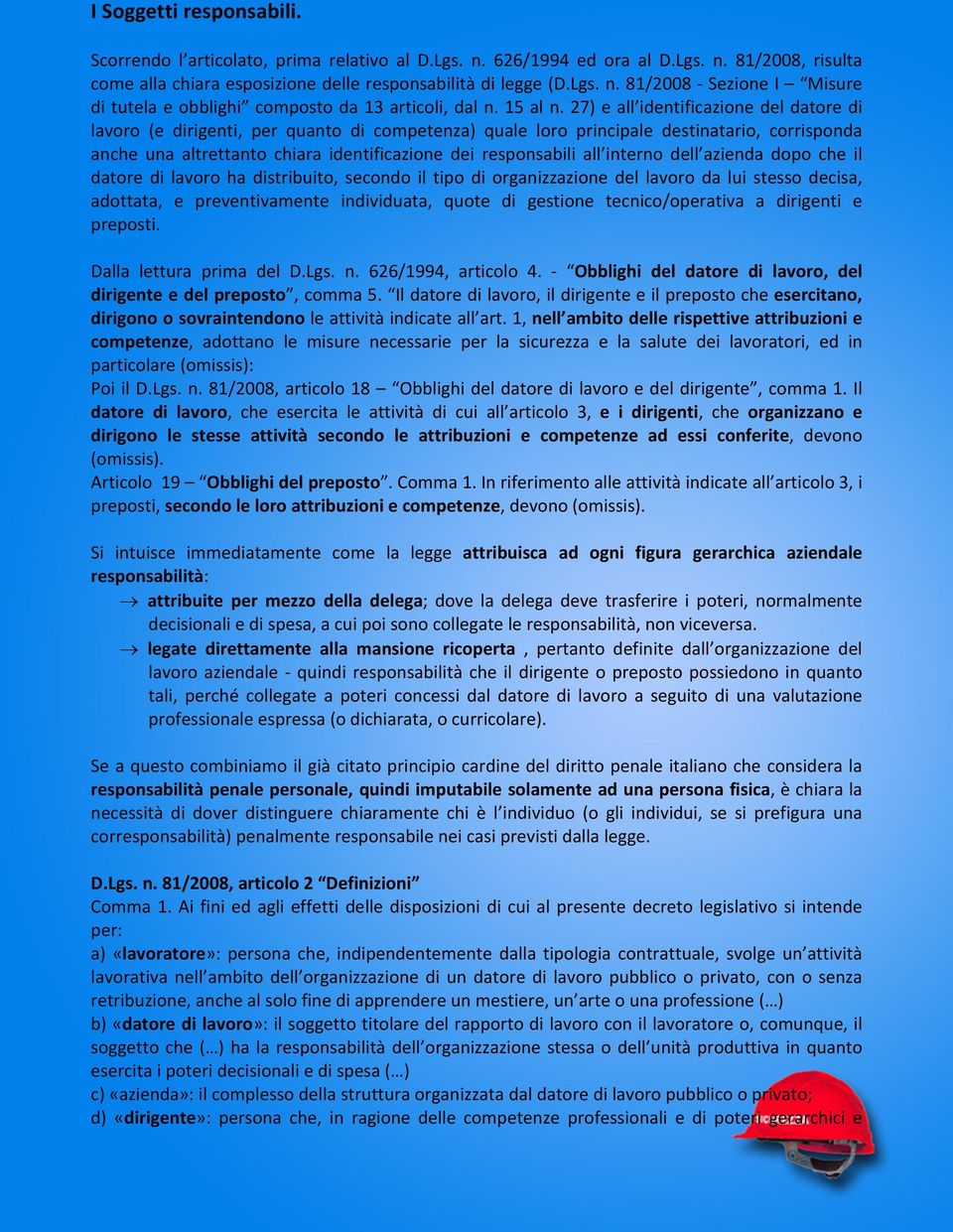 I Soggetti responsabili.

Scorrendo l'articolato, prima relativo al D.Lgs. n. 626/1994 ed ora al D.Lgs. n. 81/2008, risulta come alla chiara esposizione delle responsabilità di legge (D.Lgs. n. 81/2008 - Sezione I – "Misure di tutela e obblighi" composto da 13 articoli, dal n. 15 al n. 27) e all'identificazione del datore di lavoro (e dirigenti, per quanto di competenza) quale loro principale destinatario, corrisponda anche una altrettanto chiara identificazione dei responsabili all'interno dell'azienda dopo che il datore di lavoro ha distribuito, secondo il tipo di organizzazione del lavoro da lui stesso decisa, adottata, e preventivamente individuata, quote di gestione tecnico/operativa a dirigenti e preposti.

Dalla lettura prima del D.Lgs. n. 626/1994, articolo 4. - "Obblighi del datore di lavoro, del dirigente e del preposto", comma 5. "Il datore di lavoro, il dirigente e il preposto che esercitano, dirigono o sovraintendono le attività indicate all'art. 1, nell'ambito delle rispettive attribuzioni e competenze, adottano le misure necessarie per la sicurezza e la salute dei lavoratori, ed in particolare (omissis):
Poi il D.Lgs. n. 81/2008, articolo 18 – "Obblighi del datore di lavoro e del dirigente", comma 1. Il datore di lavoro, che esercita le attività di cui all'articolo 3, e i dirigenti, che organizzano e dirigono le stesse attività secondo le attribuzioni e competenze ad essi conferite, devono (omissis).
Articolo 19 – "Obblighi del preposto". Comma 1. In riferimento alle attività indicate all'articolo 3, i preposti, secondo le loro attribuzioni e competenze, devono (omissis).

Si intuisce immediatamente come la legge attribuisca ad ogni figura gerarchica aziendale responsabilità:
→ attribuite per mezzo della delega; dove la delega deve trasferire i poteri, normalmente decisionali e di spesa, a cui poi sono collegate le responsabilità, non viceversa.
→ legate direttamente alla mansione ricoperta , pertanto definite dall'organizzazione del lavoro aziendale - quindi responsabilità che il dirigente o preposto possiedono in quanto tali, perché collegate a poteri concessi dal datore di lavoro a seguito di una valutazione professionale espressa (o dichiarata, o curricolare).

Se a questo combiniamo il già citato principio cardine del diritto penale italiano che considera la responsabilità penale personale, quindi imputabile solamente ad una persona fisica, è chiara la necessità di dover distinguere chiaramente chi è l'individuo (o gli individui, se si prefigura una corresponsabilità) penalmente responsabile nei casi previsti dalla legge.

D.Lgs. n. 81/2008, articolo 2 "Definizioni"
Comma 1. Ai fini ed agli effetti delle disposizioni di cui al presente decreto legislativo si intende per:
a) «lavoratore»: persona che, indipendentemente dalla tipologia contrattuale, svolge un'attività lavorativa nell'ambito dell'organizzazione di un datore di lavoro pubblico o privato, con o senza retribuzione, anche al solo fine di apprendere un mestiere, un'arte o una professione (…)
b) «datore di lavoro»: il soggetto titolare del rapporto di lavoro con il lavoratore o, comunque, il soggetto che (…) ha la responsabilità dell'organizzazione stessa o dell'unità produttiva in quanto esercita i poteri decisionali e di spesa (…)
c) «azienda»: il complesso della struttura organizzata dal datore di lavoro pubblico o privato;
d) «dirigente»: persona che, in ragione delle competenze professionali e di poteri gerarchici e